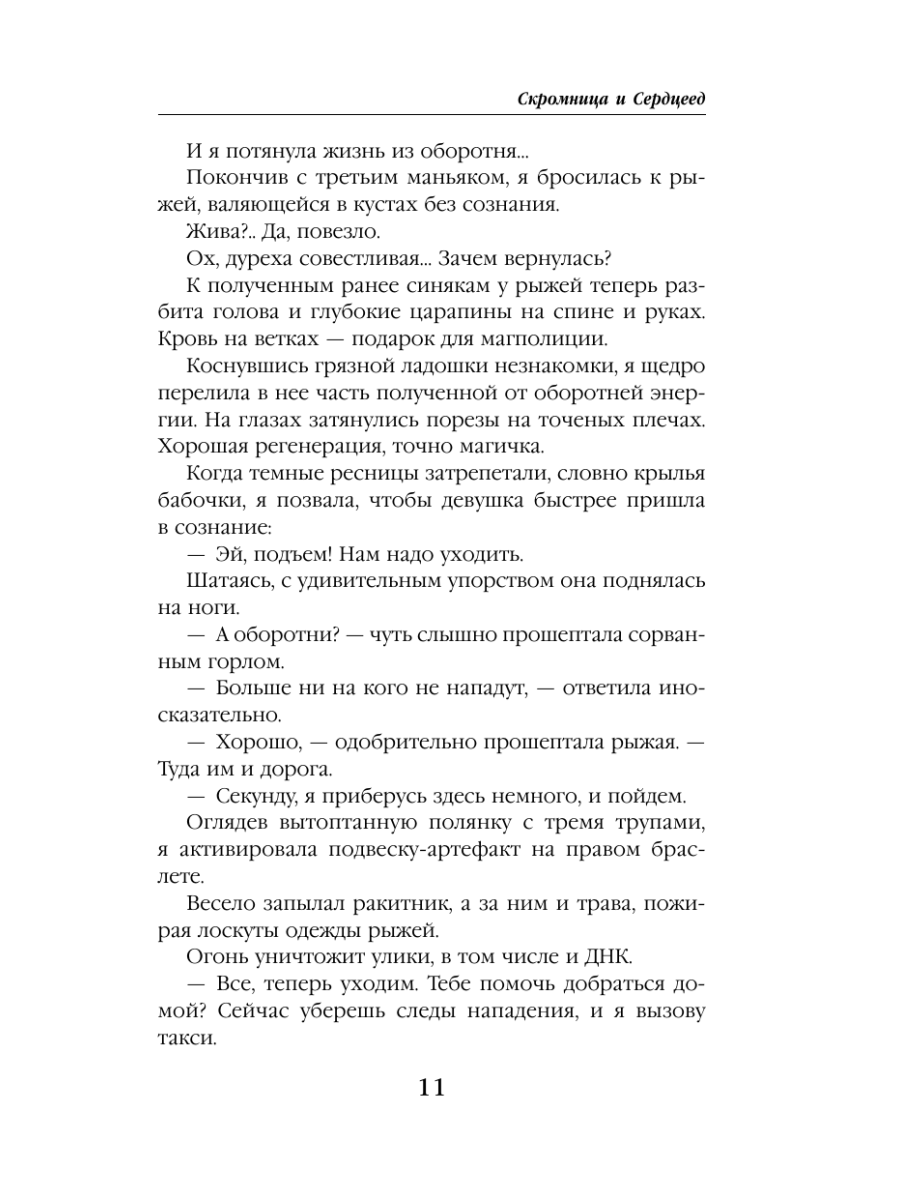 Скромница и Сердцеед

И я потянула жизнь из оборотня...

Покончив с третьим маньяком, я бросилась к рыжей, валяющейся в кустах без сознания.

Жива?.. Да, повезло.

Ох, дуреха совестливая... Зачем вернулась?

К полученным ранее синякам у рыжей теперь разбита голова и глубокие царапины на спине и руках. Кровь на ветках — подарок для магполиции.

Коснувшись грязной ладошки незнакомки, я щедро перелила в нее часть полученной от оборотней энергии. На глазах затянулись порезы на точеных плечах. Хорошая регенерация, точно магичка.

Когда темные ресницы затрепетали, словно крылья бабочки, я позвала, чтобы девушка быстрее пришла в сознание:

— Эй, подъем! Нам надо уходить.

Шатаясь, с удивительным упорством она поднялась на ноги.

— А оборотни? — чуть слышно прошептала сорванным горлом.

— Больше ни на кого не нападут, — ответила иносказательно.

— Хорошо, — одобрительно прошептала рыжая. — Туда им и дорога.

— Секунду, я приберусь здесь немного, и пойдем.

Оглядев вытоптанную полянку с тремя трупами, я активировала подвеску-артефакт на правом браслете.

Весело запылал ракитник, а за ним и трава, пожирая лоскуты одежды рыжей.

Огонь уничтожит улики, в том числе и ДНК.

— Все, теперь уходим. Тебе помочь добраться домой? Сейчас уберешь следы нападения, и я вызову такси.

11